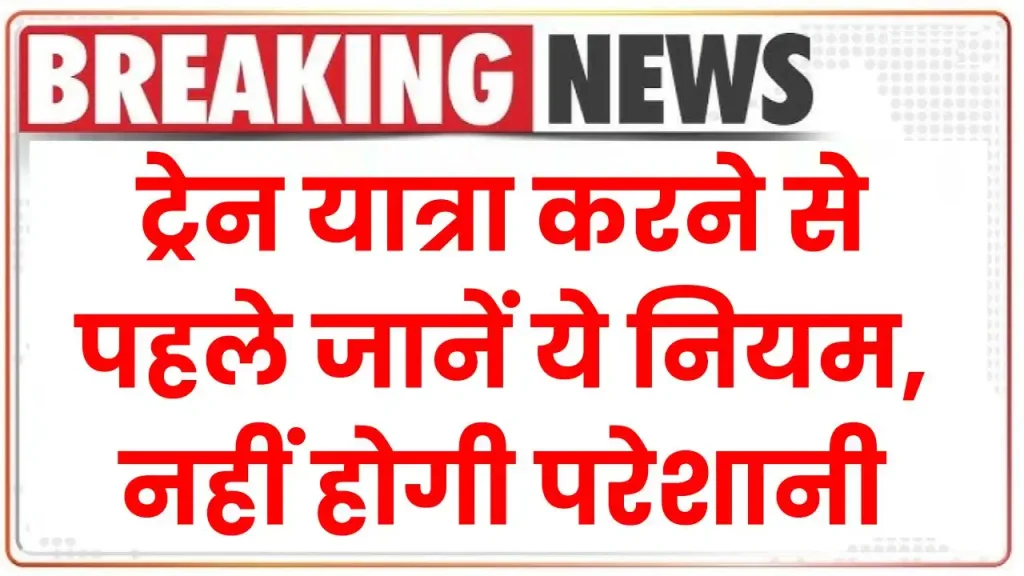 BREAKING NEWS

ट्रेन यात्रा करने से पहले जानें ये नियम, नहीं होगी परेशानी